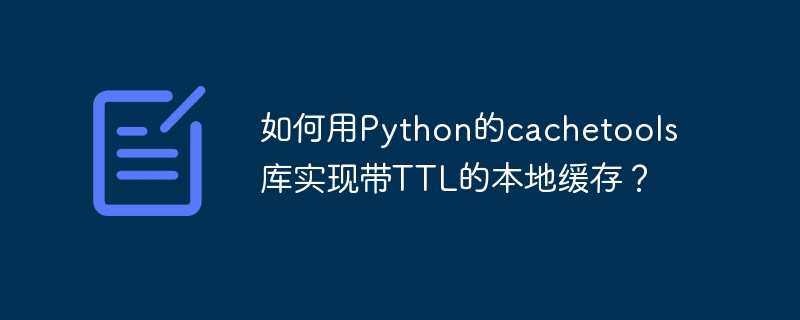 如何用Python的cachetools库实现带TTL的本地缓存？